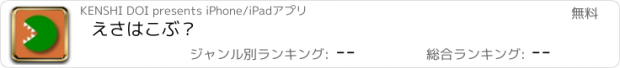 KENSHI DOI presents iPhone/iPadアプリ

無料

えさはこぶ？

ジャンル別ランキング: --

総合ランキング: --